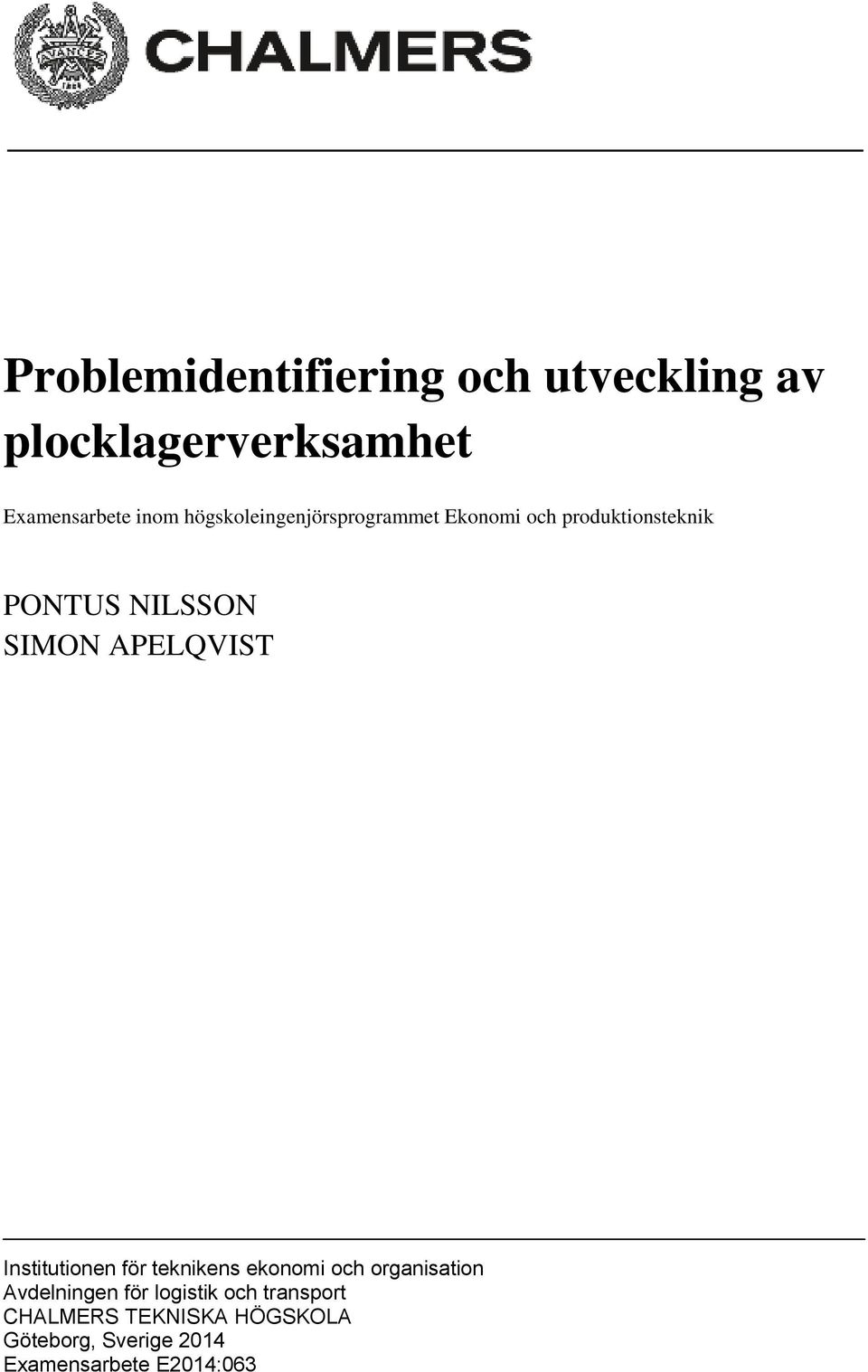 AVANCEZ 1829

CHALMERS

Problemidentifiering och utveckling av plocklagerverksamhet

Examensarbete inom högskoleingenjörsprogrammet Ekonomi och produktionsteknik

PONTUS NILSSON
SIMON APELQVIST

Institutionen för teknikens ekonomi och organisation
Avdelningen för logistik och transport
CHALMERS TEKNISKA HÖGSKOLA
Göteborg, Sverige 2014
Examensarbete E2014:063